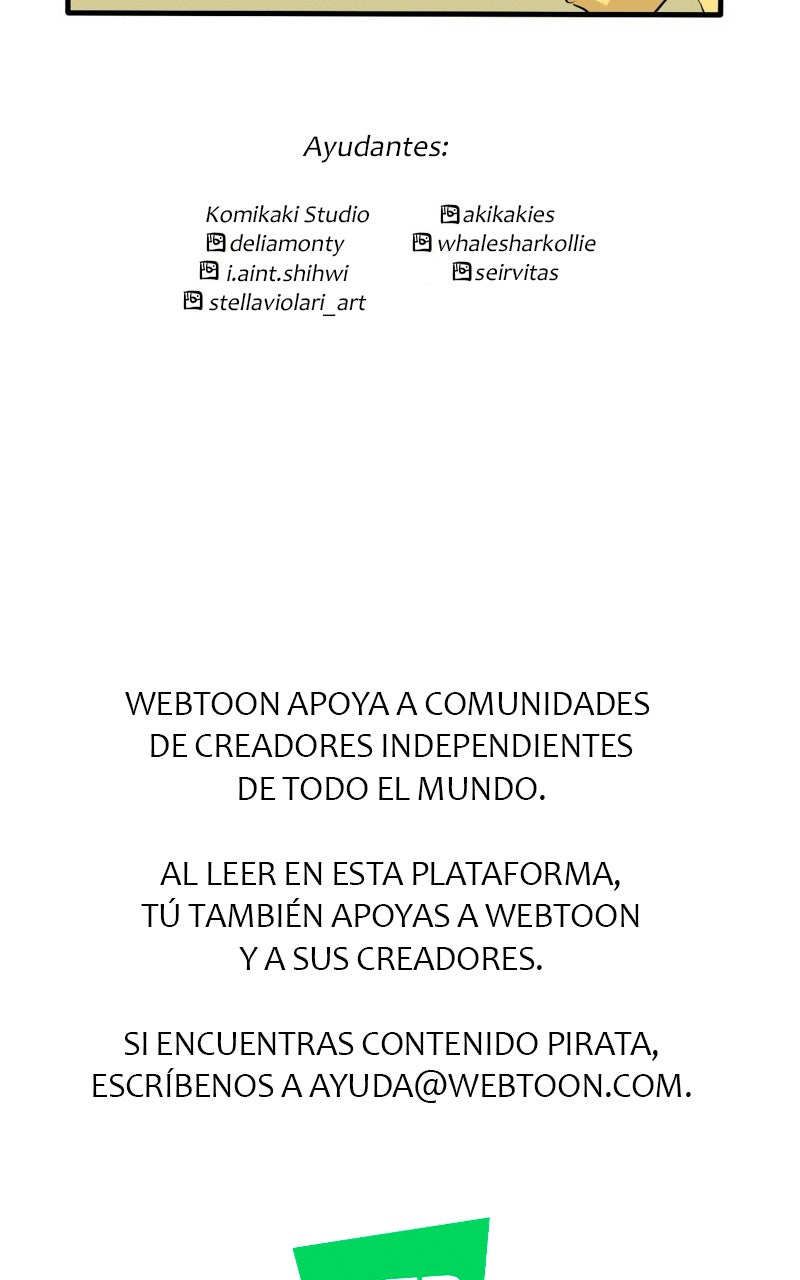 Ayudantes:

Komikaki Studio
deliamonty
i.aint.shihwi
stellaviolari_art

akikakies
whalesharkollie
seirvitas

WEBTOON APOYA A COMUNIDADES DE CREADORES INDEPENDIENTES DE TODO EL MUNDO.

AL LEER EN ESTA PLATAFORMA, TÚ TAMBIÉN APOYAS A WEBTOON Y A SUS CREADORES.

SI ENCUENTRAS CONTENIDO PIRATA, ESCRÍBENOS A AYUDA@WEBTOON.COM.